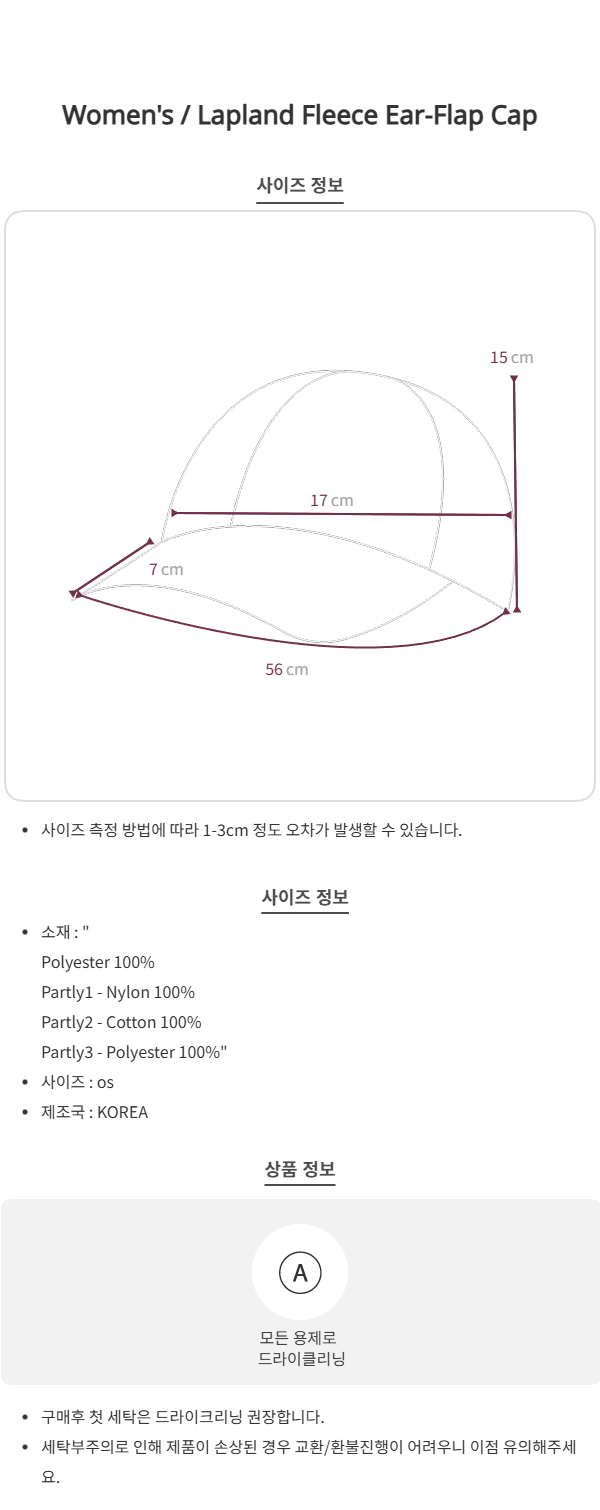 Women's / Lapland Fleece Ear-Flap Cap

사이즈 정보

15 cm

17 cm

7 cm

56 cm

• 사이즈 측정 방법에 따라 1-3cm 정도 오차가 발생할 수 있습니다.

사이즈 정보

• 소재 : "
Polyester 100%
Partly1 - Nylon 100%
Partly2 - Cotton 100%
Partly3 - Polyester 100%"
• 사이즈 : os
• 제조국 : KOREA

상품 정보

A

모든 용제로
드라이클리닝

• 구매후 첫 세탁은 드라이크리닝 권장합니다.
• 세탁부주의로 인해 제품이 손상된 경우 교환/환불진행이 어려우니 이점 유의해주세요.